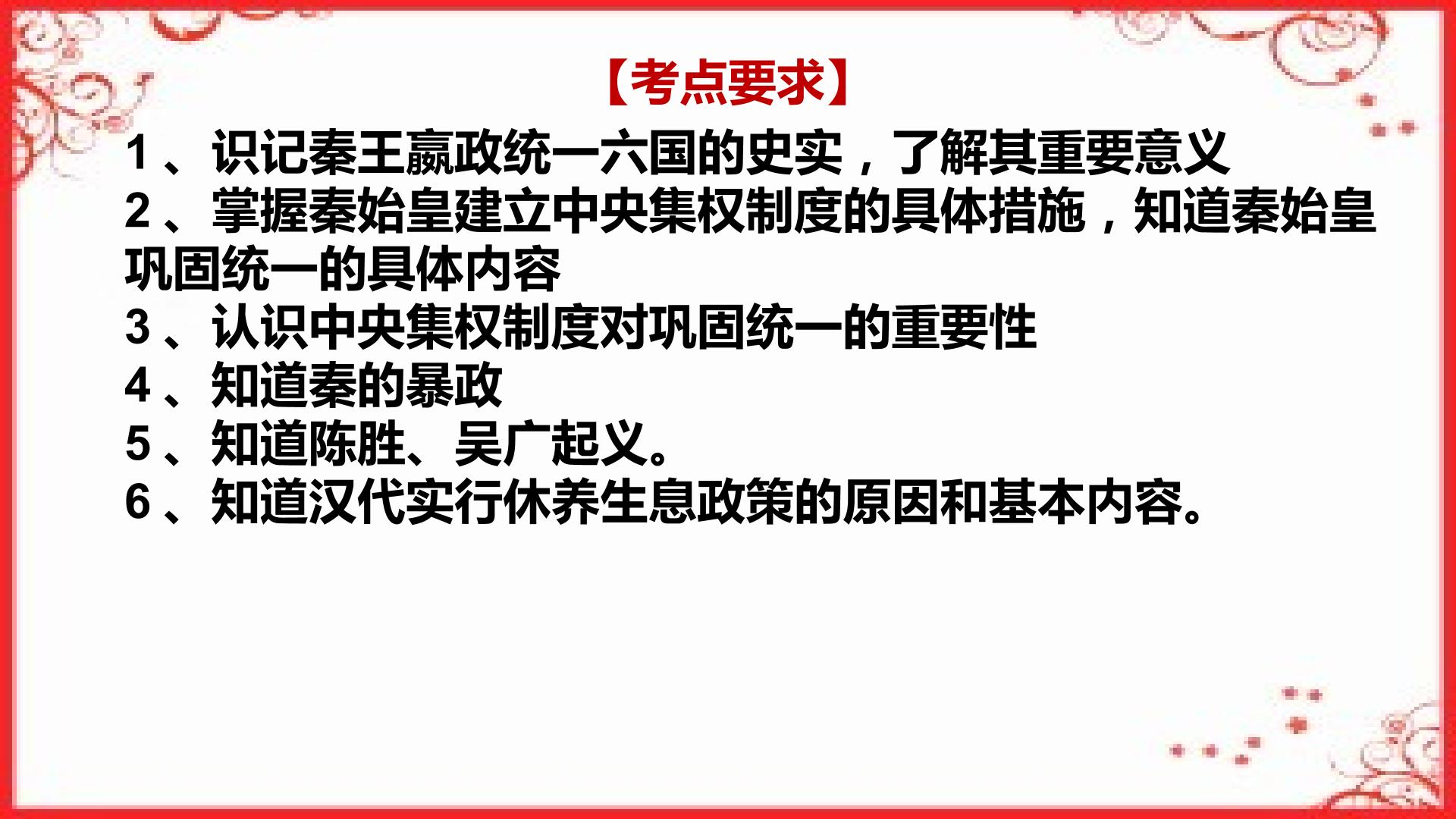 【考点要求】

1、识记秦王嬴政统一六国的史实，了解其重要意义

2、掌握秦始皇建立中央集权制度的具体措施，知道秦始皇巩固统一的具体内容

3、认识中央集权制度对巩固统一的重要性

4、知道秦的暴政

5、知道陈胜、吴广起义。

6、知道汉代实行休养生息政策的原因和基本内容。